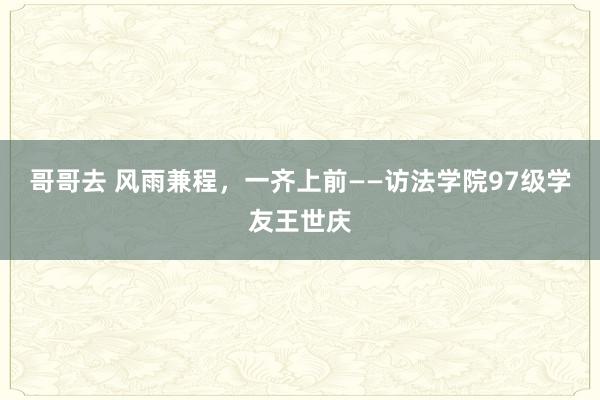 哥哥去 风雨兼程，一齐上前——访法学院97级学友王世庆